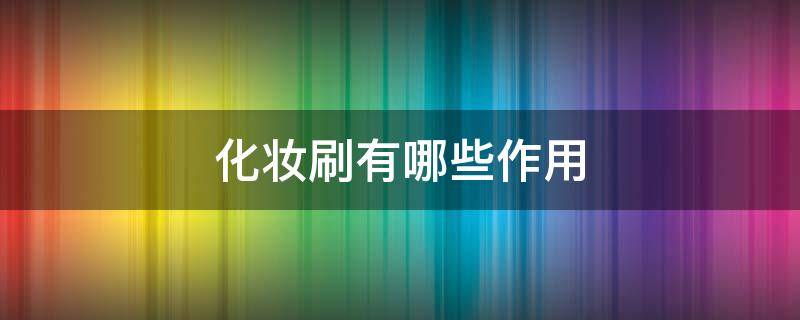 化妆刷有哪些作用